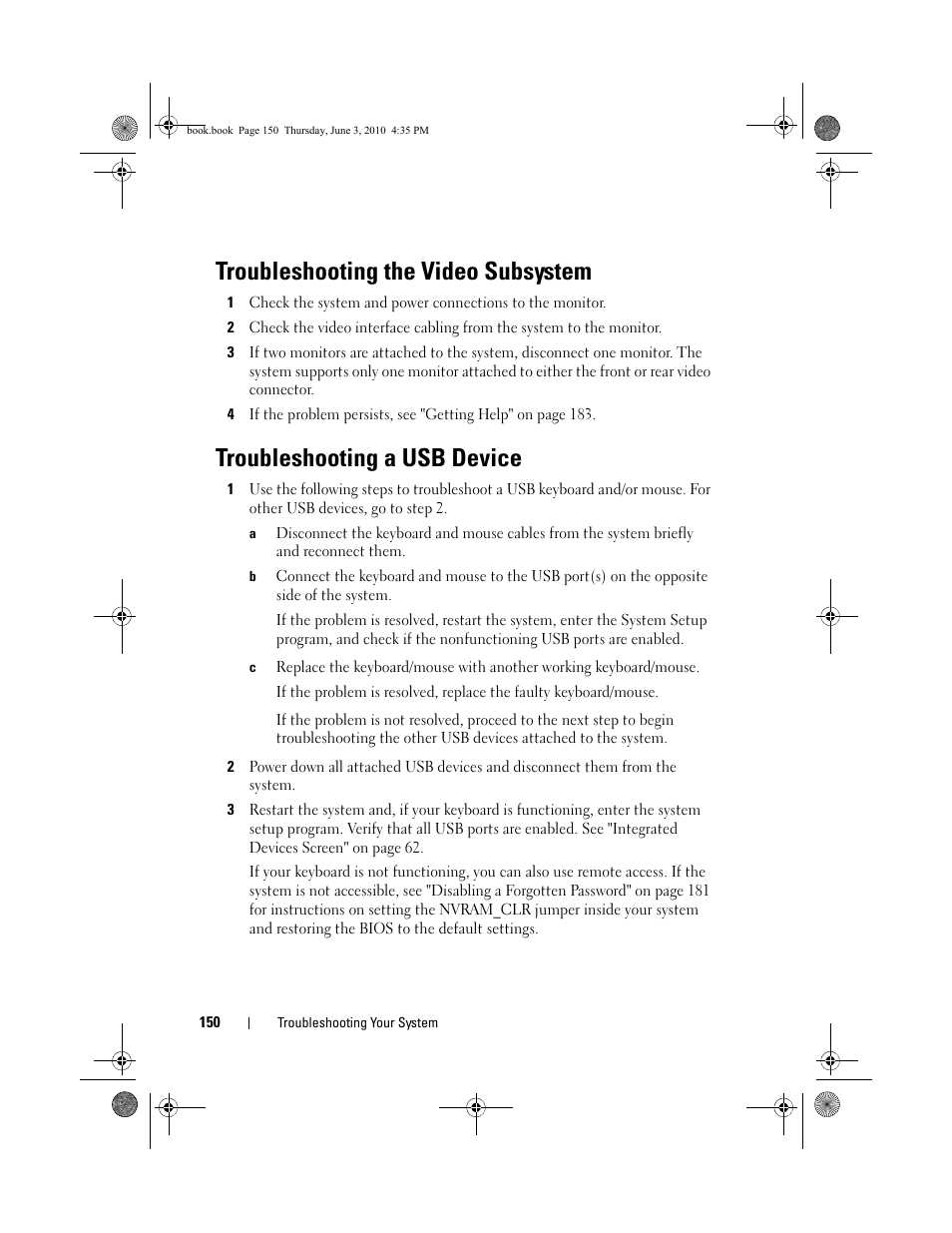 book.book Page 150 Thursday, June 3, 2010 4:35 PM

Troubleshooting the Video Subsystem

1 Check the system and power connections to the monitor.

2 Check the video interface cabling from the system to the monitor.

3 If two monitors are attached to the system, disconnect one monitor. The system supports only one monitor attached to either the front or rear video connector.

4 If the problem persists, see "Getting Help" on page 183.

Troubleshooting a USB Device

1 Use the following steps to troubleshoot a USB keyboard and/or mouse. For other USB devices, go to step 2.

a Disconnect the keyboard and mouse cables from the system briefly and reconnect them.

b Connect the keyboard and mouse to the USB port(s) on the opposite side of the system.

If the problem is resolved, restart the system, enter the System Setup program, and check if the nonfunctioning USB ports are enabled.

c Replace the keyboard/mouse with another working keyboard/mouse.

If the problem is resolved, replace the faulty keyboard/mouse.

If the problem is not resolved, proceed to the next step to begin troubleshooting the other USB devices attached to the system.

2 Power down all attached USB devices and disconnect them from the system.

3 Restart the system and, if your keyboard is functioning, enter the system setup program. Verify that all USB ports are enabled. See "Integrated Devices Screen" on page 62.

If your keyboard is not functioning, you can also use remote access. If the system is not accessible, see "Disabling a Forgotten Password" on page 181 for instructions on setting the NVRAM_CLR jumper inside your system and restoring the BIOS to the default settings.

150 | Troubleshooting Your System